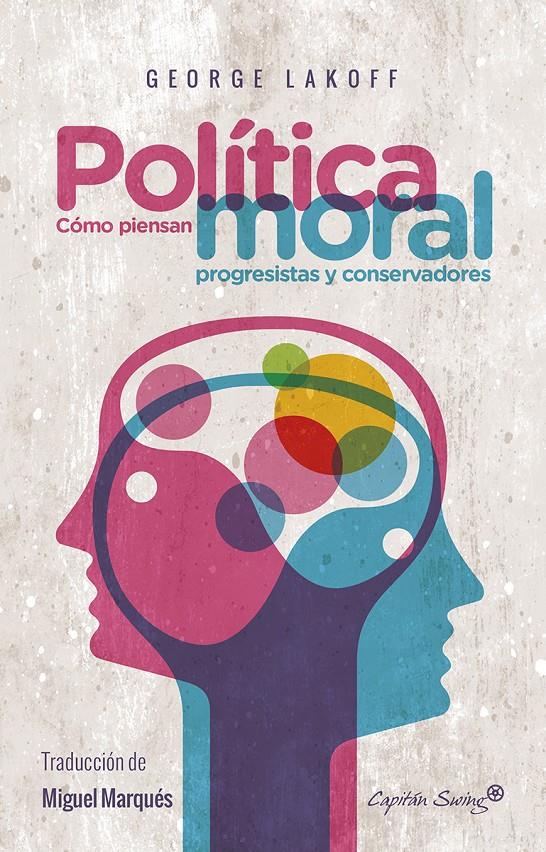 GEORGE LAKOFF

Política moral

Cómo piensan progresistas y conservadores

Traducción de
Miguel Marqués

Capitán Swing